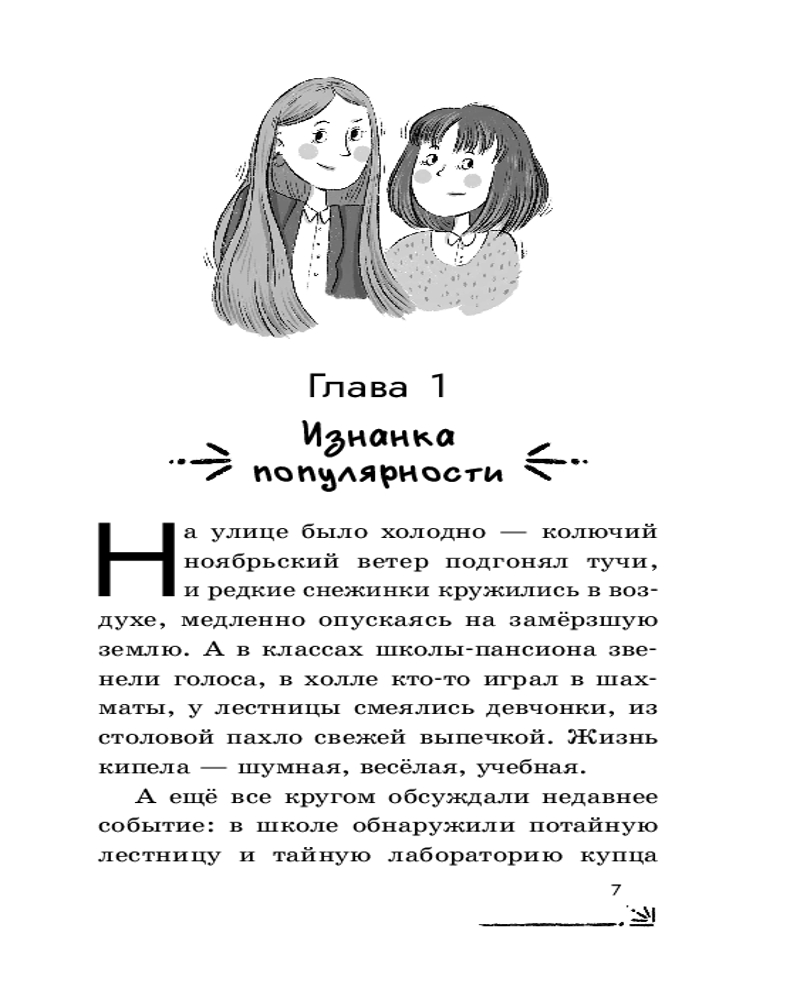 Глава 1

Изнанка популярности

На улице было холодно — колючий ноябрьский ветер подгонял тучи, и редкие снежинки кружились в воздухе, медленно опускаясь на замёрзшую землю. А в классах школы-пансиона звенели голоса, в холле кто-то играл в шахматы, у лестницы смеялись девчонки, из столовой пахло свежей выпечкой. Жизнь кипела — шумная, весёлая, учебная.

А ещё все кругом обсуждали недавнее событие: в школе обнаружили потайную лестницу и тайную лабораторию купца

7